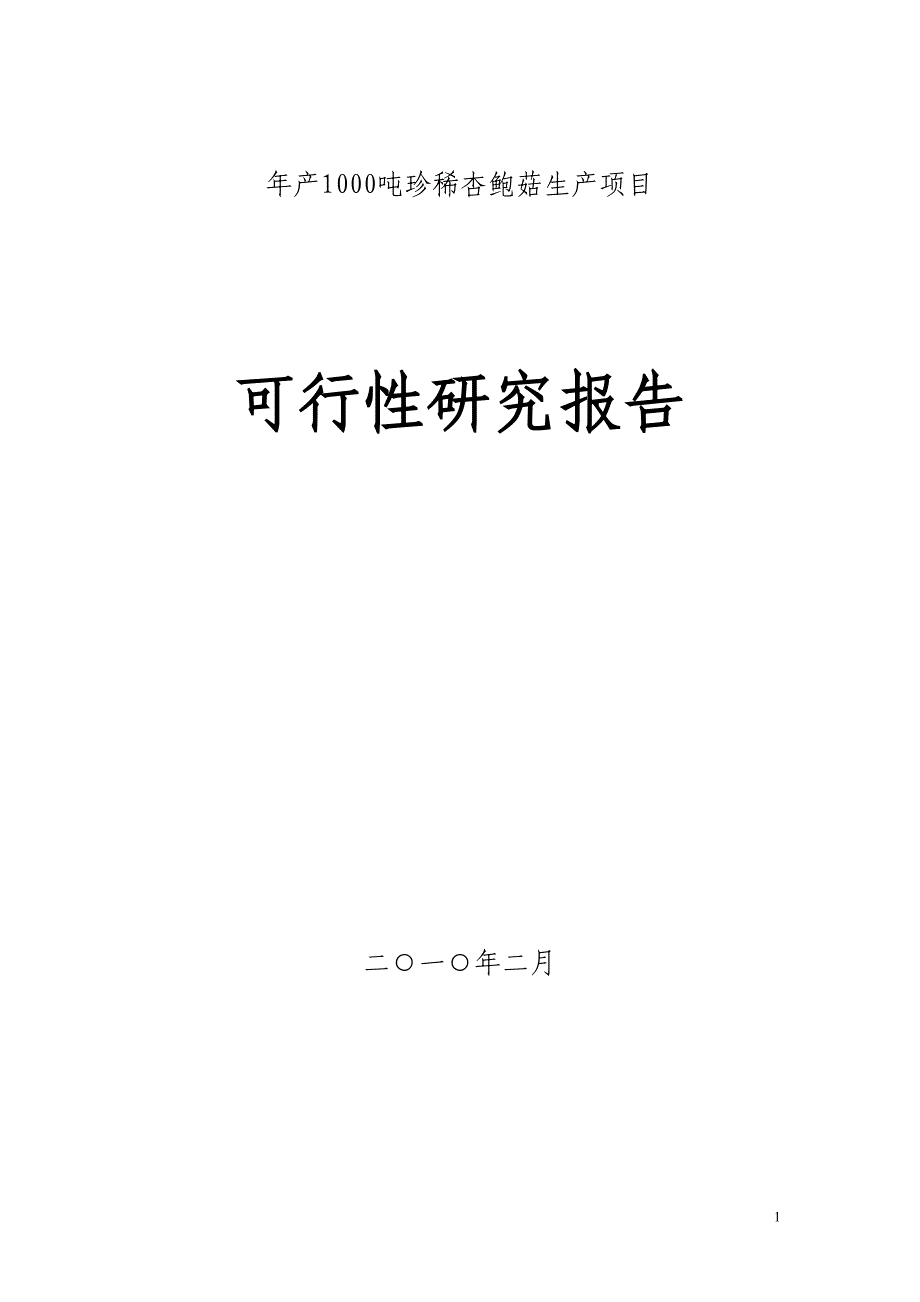 年产1000吨珍稀杏鲍菇生产项目

可行性研究报告

二〇一〇年二月

1